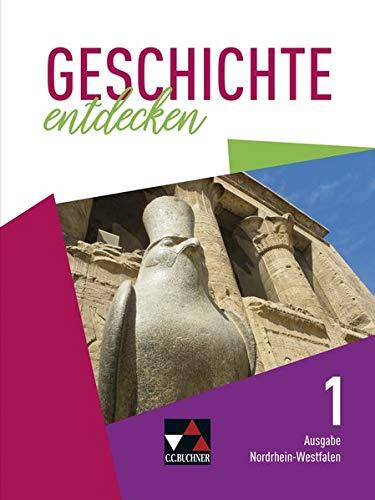 GESCHICHTE
entdecken

1
Ausgabe
Nordrhein-Westfalen

C.C.BUCHNER